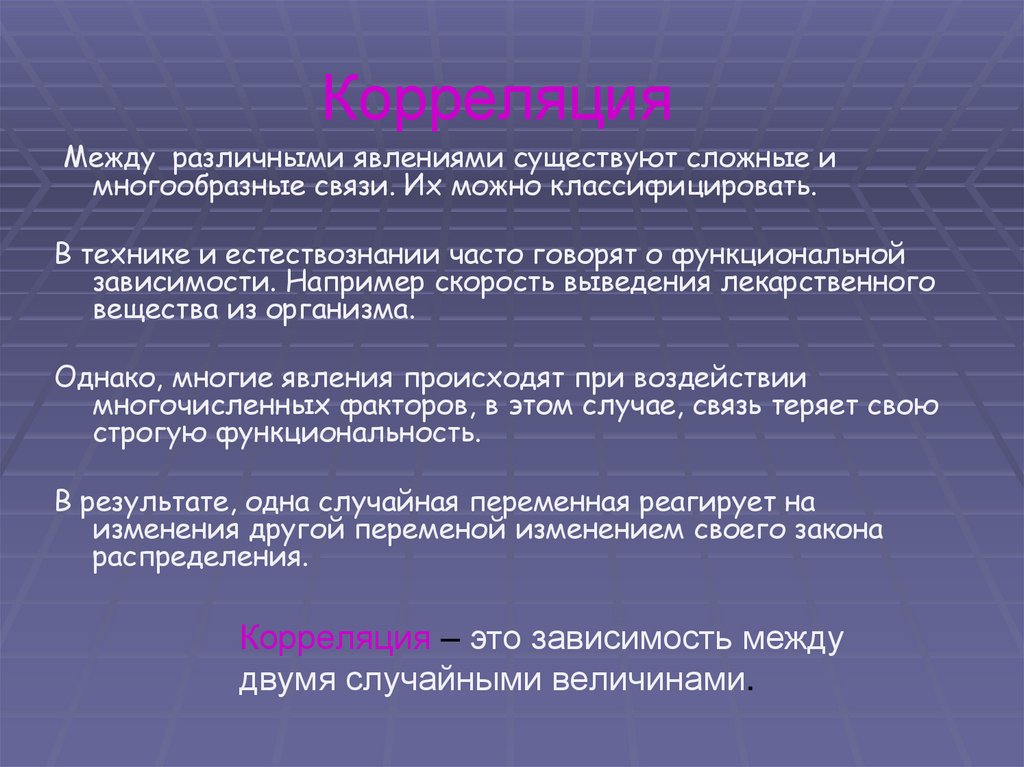 Корреляция

Между различными явлениями существуют сложные и многообразные связи. Их можно классифицировать.

В технике и естествознании часто говорят о функциональной зависимости. Например скорость выведения лекарственного вещества из организма.

Однако, многие явления происходят при воздействии многочисленных факторов, в этом случае, связь теряет свою строгую функциональность.

В результате, одна случайная переменная реагирует на изменения другой переменой изменением своего закона распределения.

Корреляция – это зависимость между двумя случайными величинами.